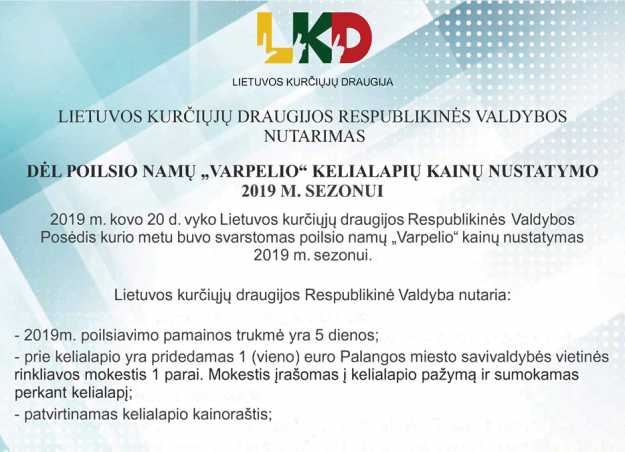 LKD

LIETUVOS KURČIŲJŲ DRAUGIJA

LIETUVOS KURČIŲJŲ DRAUGIJOS RESPUBLIKINĖS VALDYBOS NUTARIMAS

DĖL POILSIO NAMŲ „VARPELIO“ KELIALAPIŲ KAINŲ NUSTATYMO 2019 M. SEZONUI

2019 m. kovo 20 d. vyko Lietuvos kurčiųjų draugijos Respublikinės Valdybos Posėdis kurio metu buvo svarstomas poilsio namų „Varpelio“ kainų nustatymas 2019 m. sezonui.

Lietuvos kurčiųjų draugijos Respublikinė Valdyba nutaria:

- 2019m. poilsiavimo pamainos trukmė yra 5 dienos;

- prie kelialapio yra pridedamas 1 (vieno) euro Palangos miesto savivaldybės vietinės rinkliavos mokestis 1 parai. Mokestis įrašomas į kelialapio pažymą ir sumokamas perkant kelialapį;

- patvirtinamas kelialapio kainoraštis;